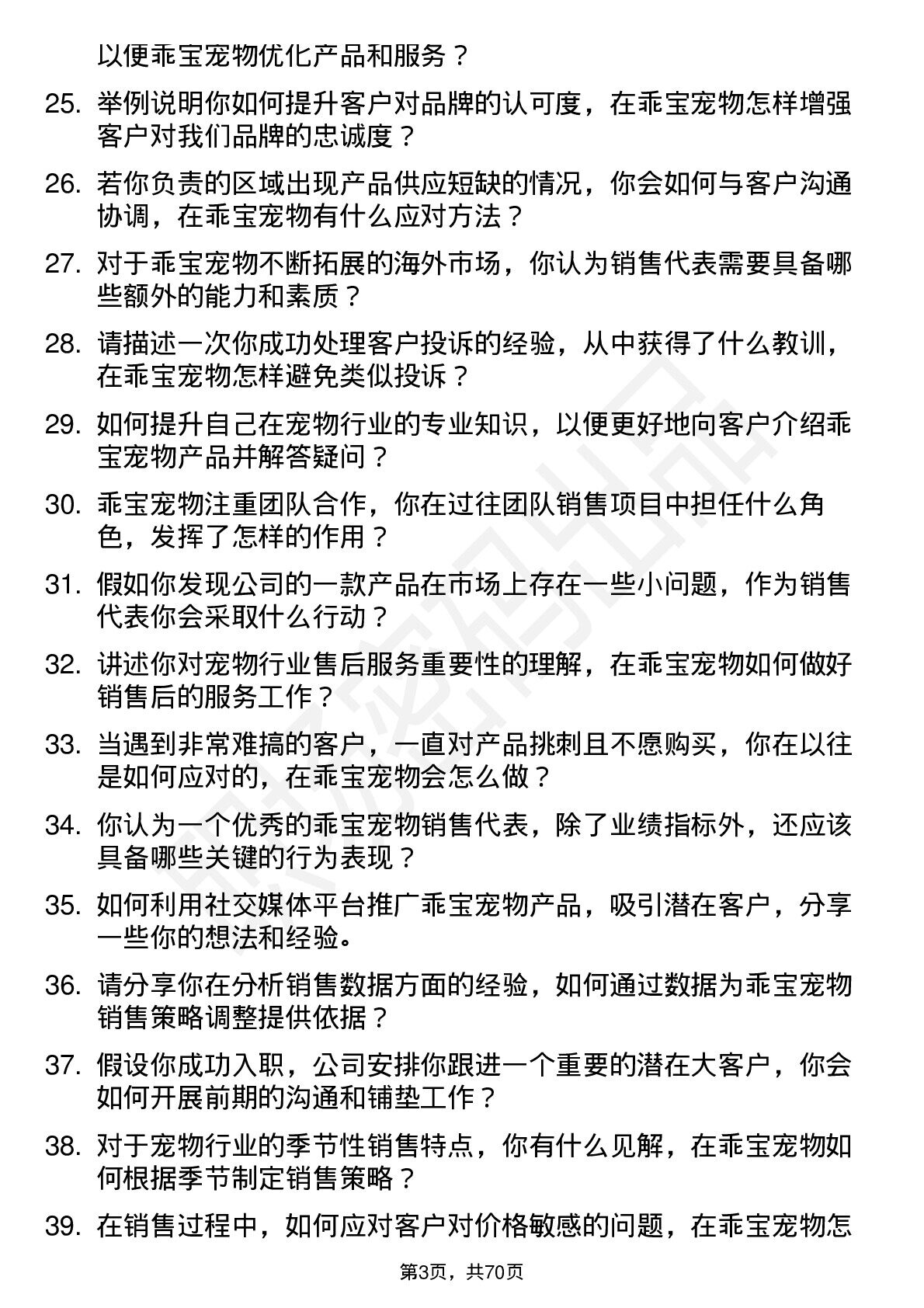 以便乖宝宠物优化产品和服务？

25. 举例说明你如何提升客户对品牌的认可度，在乖宝宠物怎样增强客户对我们品牌的忠诚度？

26. 若你负责的区域出现产品供应短缺的情况，你会如何与客户沟通协调，在乖宝宠物有什么应对方法？

27. 对于乖宝宠物不断拓展的海外市场，你认为销售代表需要具备哪些额外的能力和素质？

28. 请描述一次你成功处理客户投诉的经验，从中获得了什么教训，在乖宝宠物怎样避免类似投诉？

29. 如何提升自己在宠物行业的专业知识，以便更好地向客户介绍乖宝宠物产品并解答疑问？

30. 乖宝宠物注重团队合作，你在过往团队销售项目中担任什么角色，发挥了怎样的作用？

31. 假如你发现公司的一款产品在市场上存在一些小问题，作为销售代表你会采取什么行动？

32. 讲述你对宠物行业售后服务重要性的理解，在乖宝宠物如何做好销售后的服务工作？

33. 当遇到非常难搞的客户，一直对产品挑刺且不愿购买，你在以往是如何应对的，在乖宝宠物会怎么做？

34. 你认为一个优秀的乖宝宠物销售代表，除了业绩指标外，还应该具备哪些关键的行为表现？

35. 如何利用社交媒体平台推广乖宝宠物产品，吸引潜在客户，分享一些你的想法和经验。

36. 请分享你在分析销售数据方面的经验，如何通过数据为乖宝宠物销售策略调整提供依据？

37. 假设你成功入职，公司安排你跟进一个重要的潜在大客户，你会如何开展前期的沟通和铺垫工作？

38. 对于宠物行业的季节性销售特点，你有什么见解，在乖宝宠物如何根据季节制定销售策略？

39. 在销售过程中，如何应对客户对价格敏感的问题，在乖宝宠物怎

第3页，共70页